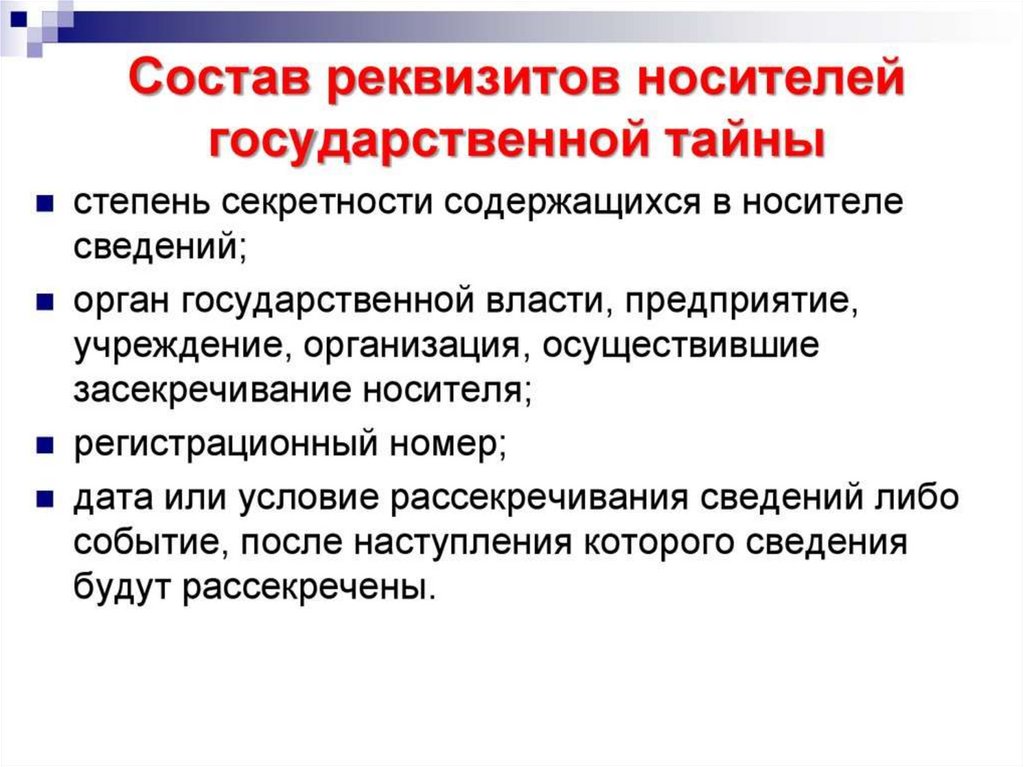 Состав реквизитов носителей государственной тайны

- степень секретности содержащихся в носителе сведений;
- орган государственной власти, предприятие, учреждение, организация, осуществившие засекречивание носителя;
- регистрационный номер;
- дата или условие рассекречивания сведений либо событие, после наступления которого сведения будут рассекречены.